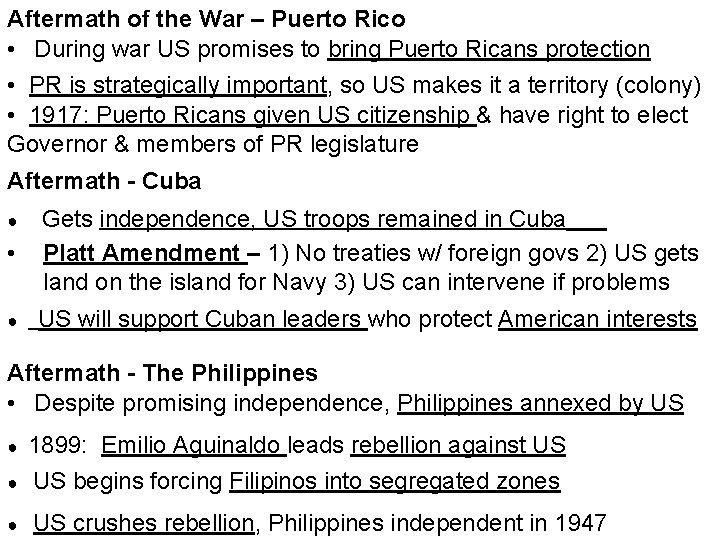 Aftermath of the War – Puerto Rico
• During war US promises to bring Puerto Ricans protection
• PR is strategically important, so US makes it a territory (colony)
• 1917: Puerto Ricans given US citizenship & have right to elect Governor & members of PR legislature

Aftermath - Cuba
• Gets independence, US troops remained in Cuba
• Platt Amendment – 1) No treaties w/ foreign govs 2) US gets land on the island for Navy 3) US can intervene if problems
• US will support Cuban leaders who protect American interests

Aftermath - The Philippines
• Despite promising independence, Philippines annexed by US
• 1899: Emilio Aguinaldo leads rebellion against US
• US begins forcing Filipinos into segregated zones
• US crushes rebellion, Philippines independent in 1947